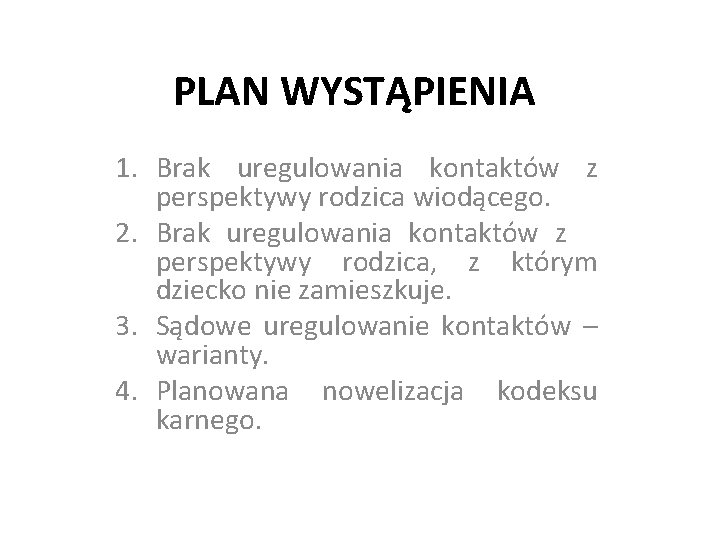 PLAN WYSTĄPIENIA

1. Brak uregulowania kontaktów z perspektywy rodzica wiodącego.
2. Brak uregulowania kontaktów z perspektywy rodzica, z którym dziecko nie zamieszkuje.
3. Sądowe uregulowanie kontaktów – warianty.
4. Planowana nowelizacja kodeksu karnego.